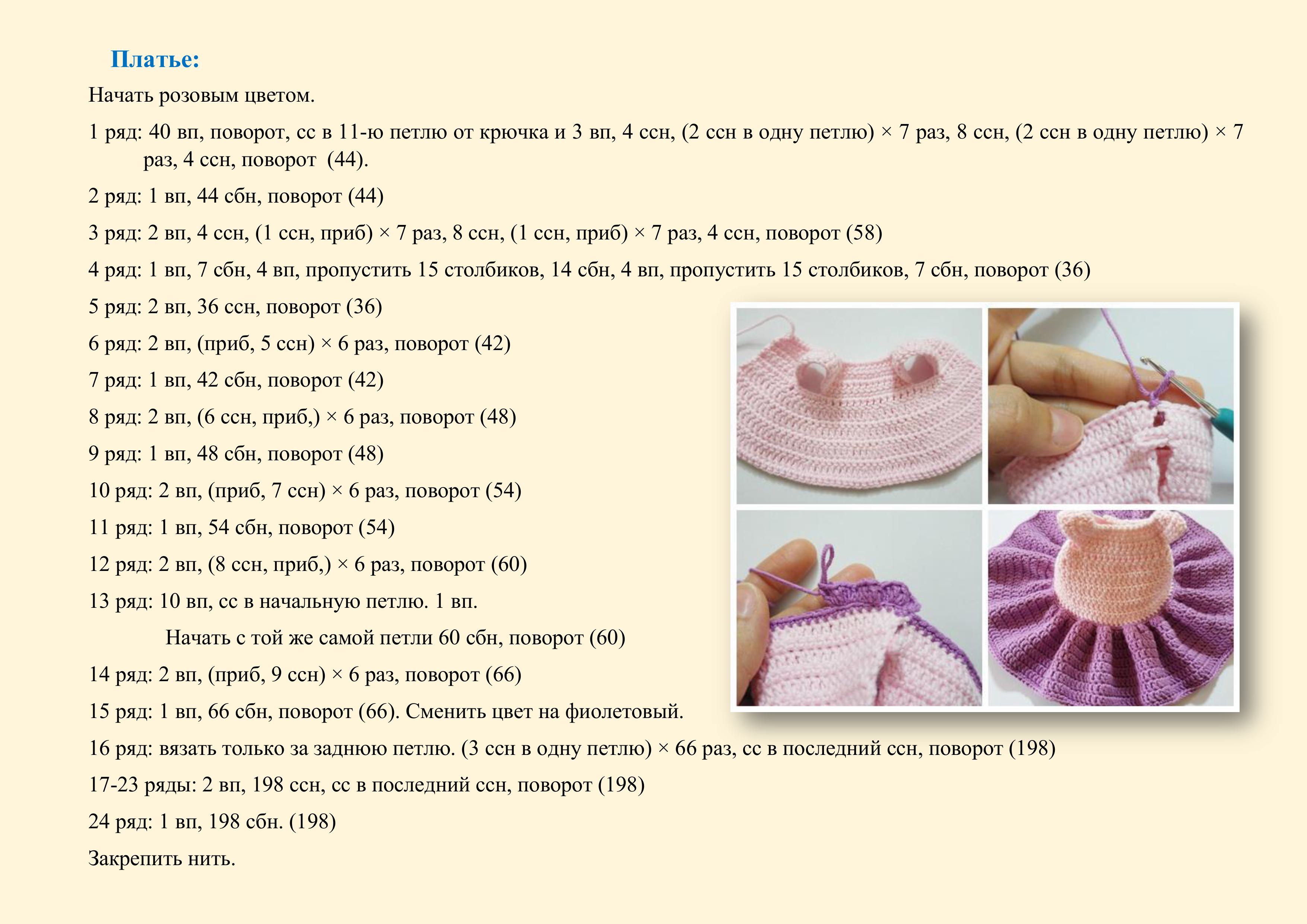 Платье:

Начать розовым цветом.

1 ряд: 40 вп, поворот, сс в 11-ю петлю от крючка и 3 вп, 4 ссн, (2 ссн в одну петлю) × 7 раз, 8 ссн, (2 ссн в одну петлю) × 7 раз, 4 ссн, поворот (44).

2 ряд: 1 вп, 44 сбн, поворот (44)

3 ряд: 2 вп, 4 ссн, (1 ссн, приб) × 7 раз, 8 ссн, (1 ссн, приб) × 7 раз, 4 ссн, поворот (58)

4 ряд: 1 вп, 7 сбн, 4 вп, пропустить 15 столбиков, 14 сбн, 4 вп, пропустить 15 столбиков, 7 сбн, поворот (36)

5 ряд: 2 вп, 36 ссн, поворот (36)

6 ряд: 2 вп, (приб, 5 ссн) × 6 раз, поворот (42)

7 ряд: 1 вп, 42 сбн, поворот (42)

8 ряд: 2 вп, (6 ссн, приб,) × 6 раз, поворот (48)

9 ряд: 1 вп, 48 сбн, поворот (48)

10 ряд: 2 вп, (приб, 7 ссн) × 6 раз, поворот (54)

11 ряд: 1 вп, 54 сбн, поворот (54)

12 ряд: 2 вп, (8 ссн, приб,) × 6 раз, поворот (60)

13 ряд: 10 вп, сс в начальную петлю. 1 вп.

Начать с той же самой петли 60 сбн, поворот (60)

14 ряд: 2 вп, (приб, 9 ссн) × 6 раз, поворот (66)

15 ряд: 1 вп, 66 сбн, поворот (66). Сменить цвет на фиолетовый.

16 ряд: вязать только за заднюю петлю. (3 ссн в одну петлю) × 66 раз, сс в последний ссн, поворот (198)

17-23 ряды: 2 вп, 198 ссн, сс в последний ссн, поворот (198)

24 ряд: 1 вп, 198 сбн. (198)

Закрепить нить.